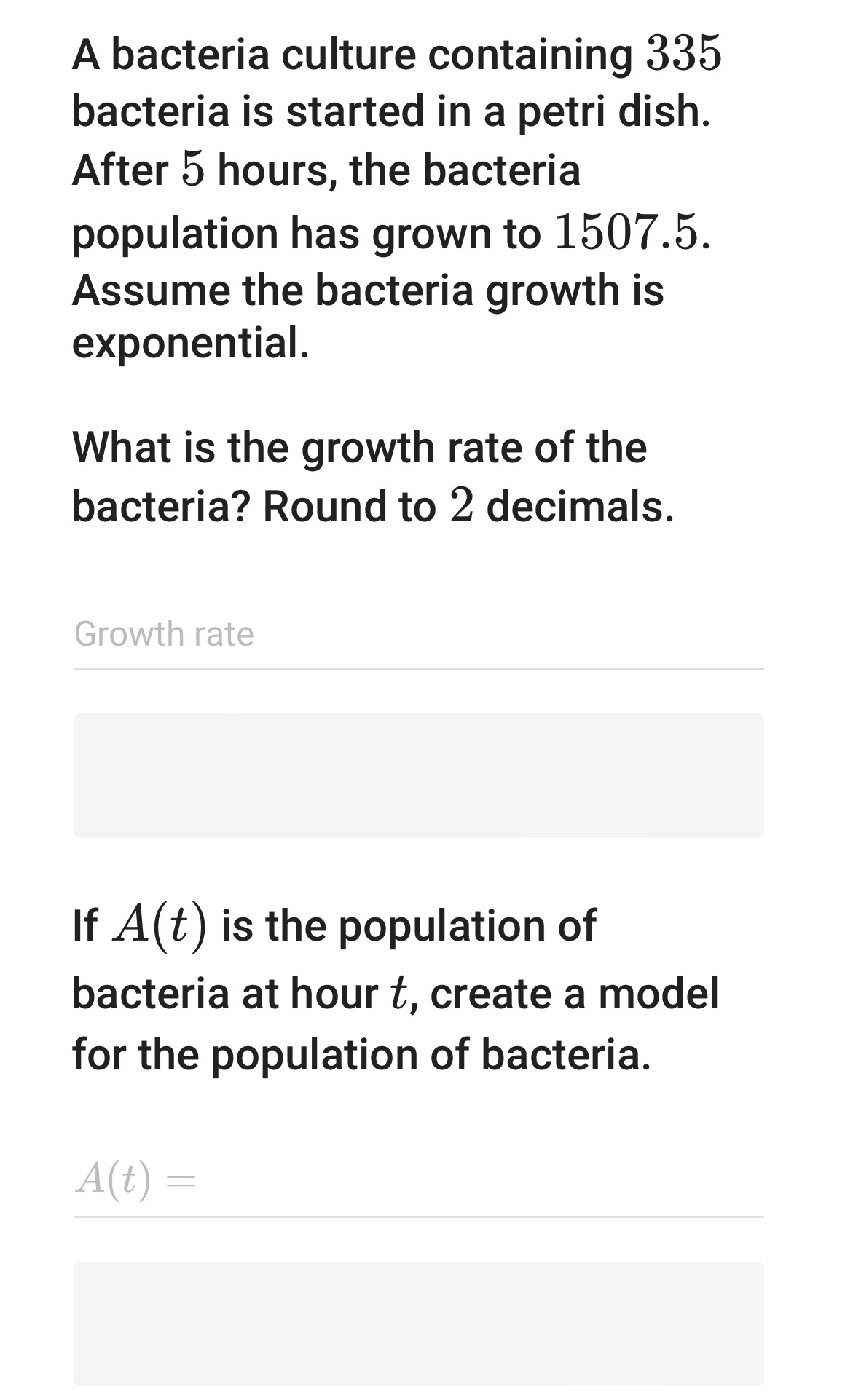 A bacteria culture containing $335$ bacteria is started in a petri dish. After $5$ hours, the bacteria population has grown to $1507.5$. Assume the bacteria growth is exponential.

What is the growth rate of the bacteria? Round to $2$ decimals.

Growth rate

If $A(t)$ is the population of bacteria at hour $t$, create a model for the population of bacteria.

$A(t) =$